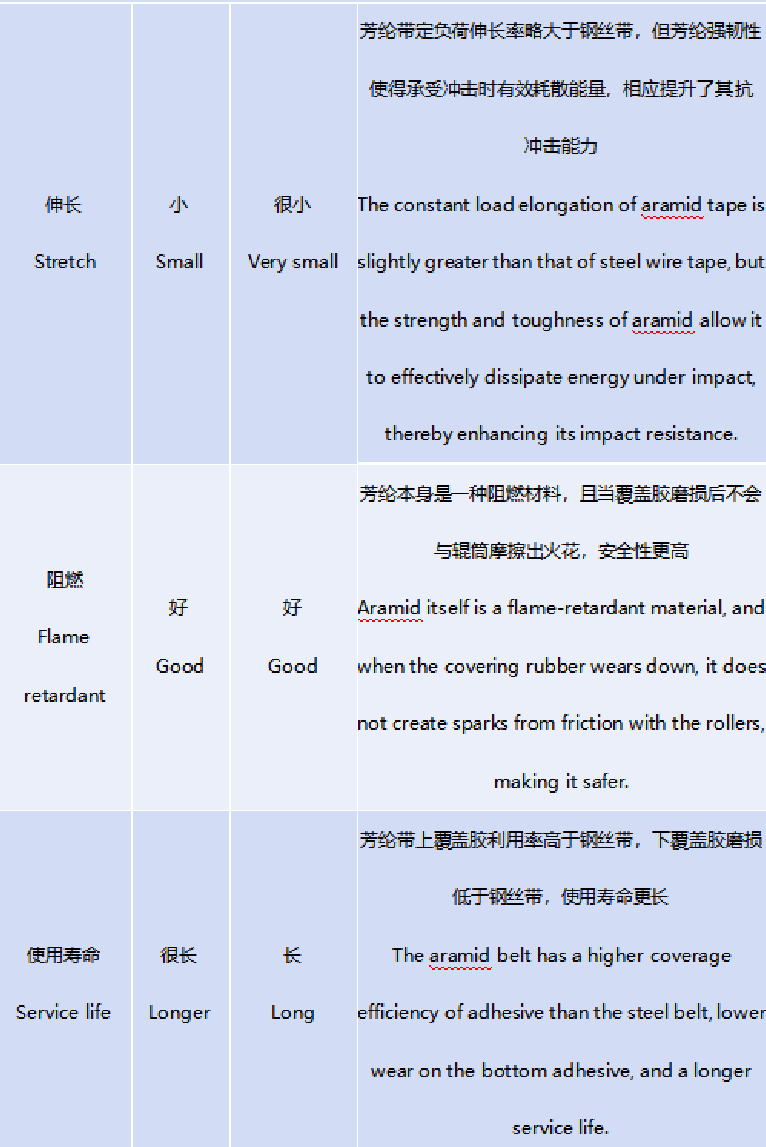 | 伸长 Stretch | 小 Small | 很小 Very small | 芳纶带定负荷伸长率略大于钢丝带，但芳纶强韧性使得承受冲击时有效耗散能量，相应提升了其抗冲击能力 The constant load elongation of aramid tape is slightly greater than that of steel wire tape, but the strength and toughness of aramid allow it to effectively dissipate energy under impact, thereby enhancing its impact resistance. |
|---|---|---|---|
| 阻燃 Flame retardant | 好 Good | 好 Good | 芳纶本身是一种阻燃材料，且当覆盖胶磨损后不会与辊筒摩擦出火花，安全性更高 Aramid itself is a flame-retardant material, and when the covering rubber wears down, it does not create sparks from friction with the rollers, making it safer. |
| 使用寿命 Service life | 很长 Longer | 长 Long | 芳纶带上覆盖胶利用率高于钢丝带，下覆盖胶磨损低于钢丝带，使用寿命更长 The aramid belt has a higher coverage efficiency of adhesive than the steel belt, lower wear on the bottom adhesive, and a longer service life. |